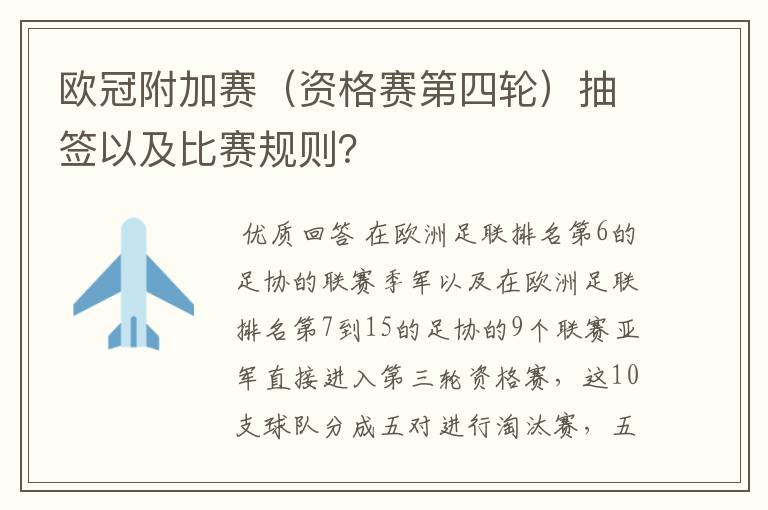 欧冠附加赛（资格赛第四轮）抽签以及比赛规则?

优质回答 在欧洲足联排名第6的足协的联赛季军以及在欧洲足联排名第7到15的足协的9个联赛亚军直接进入第三轮资格赛，这10支球队分成五对进行淘汰赛，五